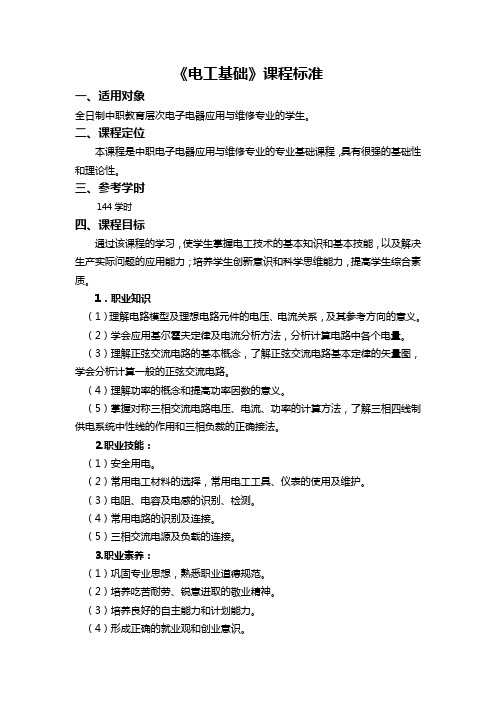 《电工基础》课程标准

一、适用对象

全日制中职教育层次电子电器应用与维修专业的学生。

二、课程定位

本课程是中职电子电器应用与维修专业的专业基础课程，具有很强的基础性和理论性。

三、参考学时

144 学时

四、课程目标

通过该课程的学习，使学生掌握电工技术的基本知识和基本技能，以及解决生产实际问题的应用能力；培养学生创新意识和科学思维能力，提高学生综合素质。

1．职业知识

（1）理解电路模型及理想电路元件的电压、电流关系，及其参考方向的意义。

（2）学会应用基尔霍夫定律及电流分析方法，分析计算电路中各个电量。

（3）理解正弦交流电路的基本概念，了解正弦交流电路基本定律的矢量图，学会分析计算一般的正弦交流电路。

（4）理解功率的概念和提高功率因数的意义。

（5）掌握对称三相交流电路电压、电流、功率的计算方法，了解三相四线制供电系统中性线的作用和三相负载的正确接法。

2.职业技能：

（1）安全用电。

（2）常用电工材料的选择，常用电工工具、仪表的使用及维护。

（3）电阻、电容及电感的识别、检测。

（4）常用电路的识别及连接。

（5）三相交流电源及负载的连接。

3.职业素养：

（1）巩固专业思想，熟悉职业道德规范。

（2）培养吃苦耐劳、锐意进取的敬业精神。

（3）培养良好的自主能力和计划能力。

（4）形成正确的就业观和创业意识。